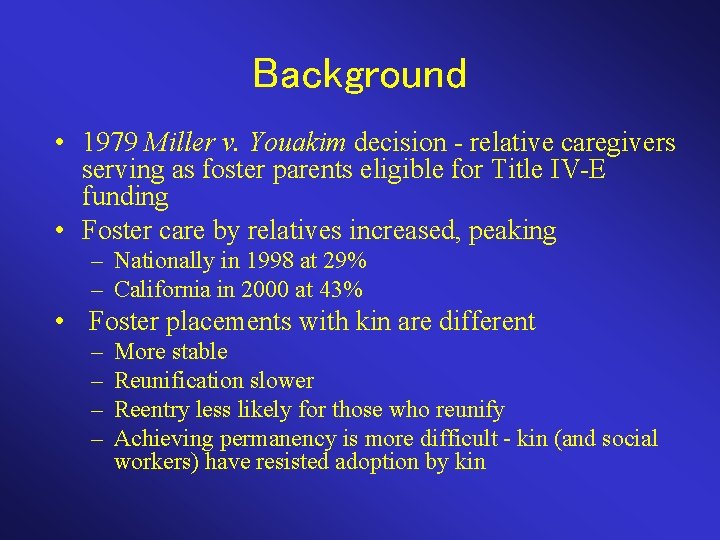 Background

• 1979 Miller v. Youakim decision - relative caregivers serving as foster parents eligible for Title IV-E funding
• Foster care by relatives increased, peaking
– Nationally in 1998 at 29%
– California in 2000 at 43%
• Foster placements with kin are different
– More stable
– Reunification slower
– Reentry less likely for those who reunify
– Achieving permanency is more difficult - kin (and social workers) have resisted adoption by kin